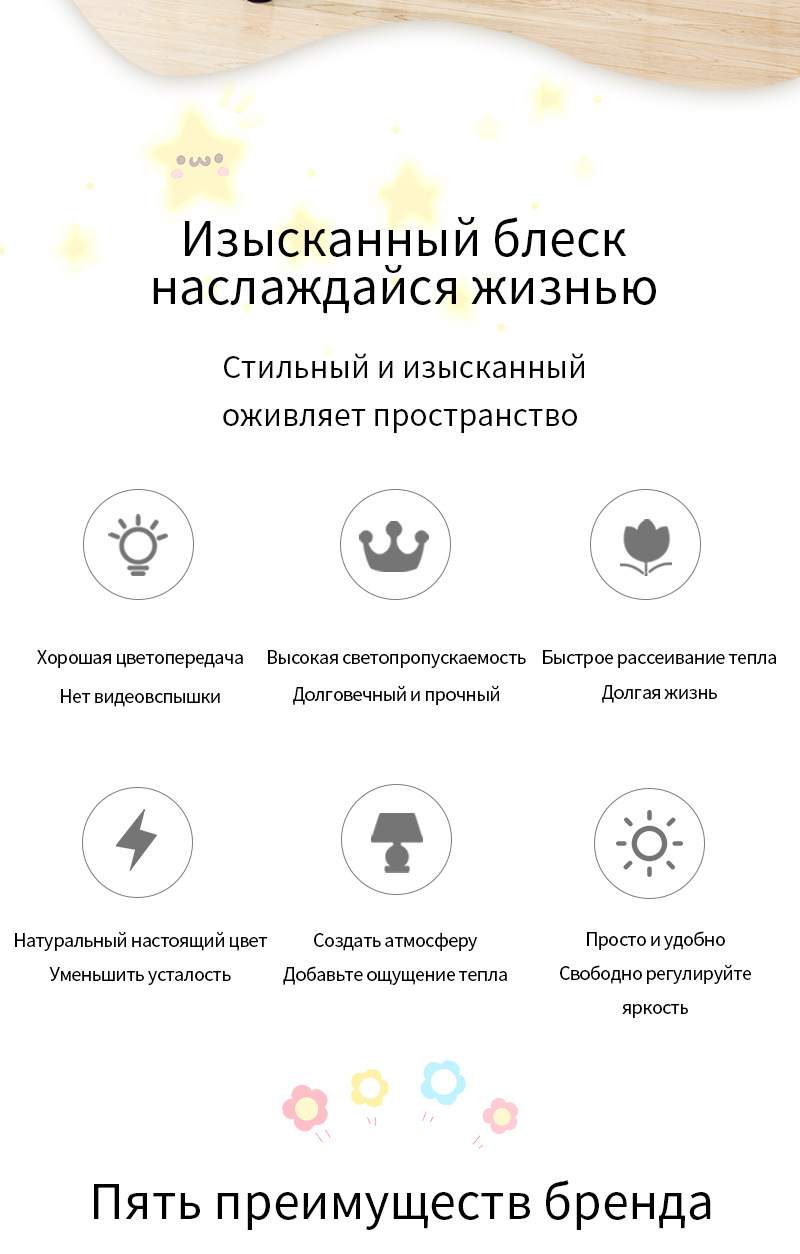 Изысканный блеск
наслаждайся жизнью

Стильный и изысканный
оживляет пространство

Хорошая цветопередача
Нет видеовспышки

Высокая светопропускаемость
Долговечный и прочный

Быстрое рассеивание тепла
Долгая жизнь

Натуральный настоящий цвет
Уменьшить усталость

Создать атмосферу
Добавьте ощущение тепла

Просто и удобно
Свободно регулируйте
яркость

Пять преимуществ бренда